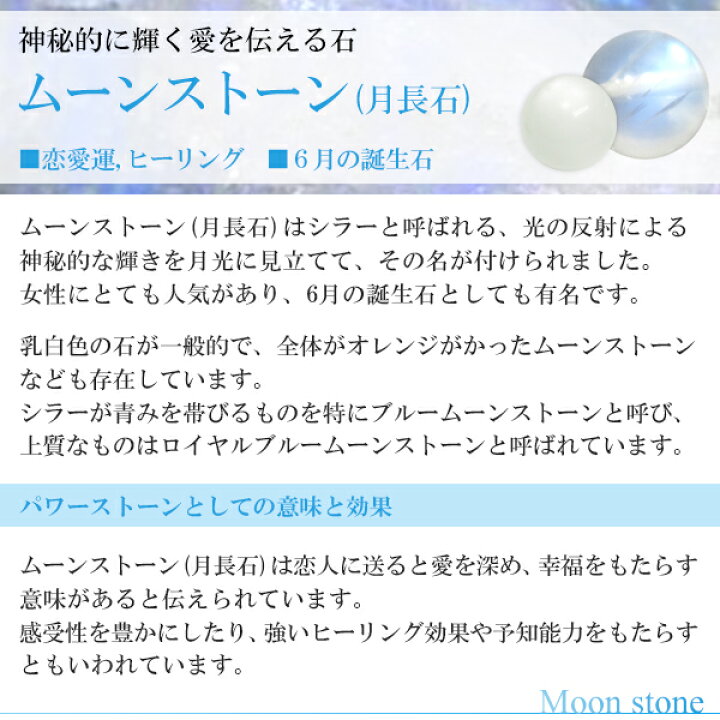 神秘的に輝く愛を伝える石

ムーンストーン(月長石)

■恋愛運, ヒーリング　■6月の誕生石

ムーンストーン(月長石)はシラーと呼ばれる、光の反射による神秘的な輝きを月光に見立てて、その名が付けられました。
女性にとても人気があり、6月の誕生石としても有名です。

乳白色の石が一般的で、全体がオレンジがかったムーンストーンなども存在しています。
シラーが青みを帯びるものを特にブルームーンストーンと呼び、上質なものはロイヤルブルームーンストーンと呼ばれています。

パワーストーンとしての意味と効果

ムーンストーン(月長石)は恋人に送ると愛を深め、幸福をもたらす意味があると伝えられています。
感受性を豊かにしたり、強いヒーリング効果や予知能力をもたらすともいわれています。

Moon stone